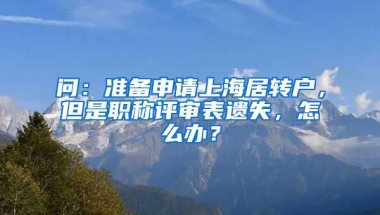 问：准备申请上海居转户，但是职称评审表遗失，怎么办？